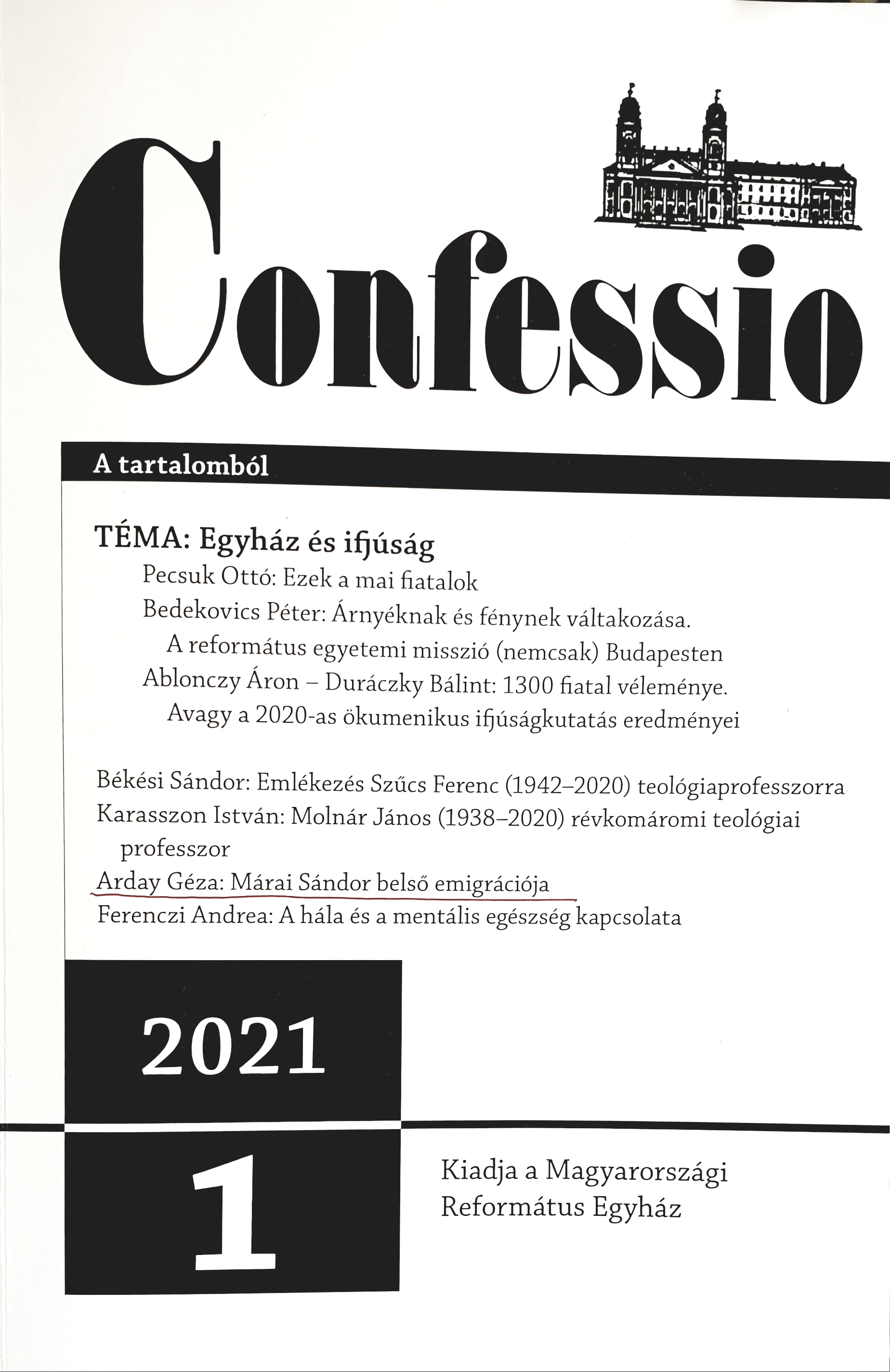 Confessio

A tartalomból

TÉMA: Egyház és ifjúság

Pecsuk Ottó: Ezek a mai fiatalok

Bedekovics Péter: Árnyéknak és fénynek váltakozása. A református egyetemi misszió (nemcsak) Budapesten

Ablonczy Áron – Duráczky Bálint: 1300 fiatal véleménye. Avagy a 2020-as ökumenikus ifjúságkutatás eredményei

Békési Sándor: Emlékezés Szűcs Ferenc (1942–2020) teológiaprofesszorra

Karasszon István: Molnár János (1938–2020) révkomáromi teológiai professzor

Arday Géza: Márai Sándor belső emigrációja

Ferenczi Andrea: A hála és a mentális egészség kapcsolata

2021

1

Kiadja a Magyarországi
Református Egyház